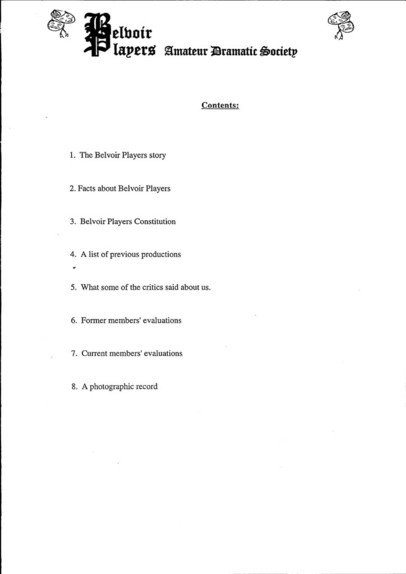 Belvoir Players Amateur Dramatic Society

Contents:

1. The Belvoir Players story

2. Facts about Belvoir Players

3. Belvoir Players Constitution

4. A list of previous productions

5. What some of the critics said about us.

6. Former members' evaluations

7. Current members' evaluations

8. A photographic record